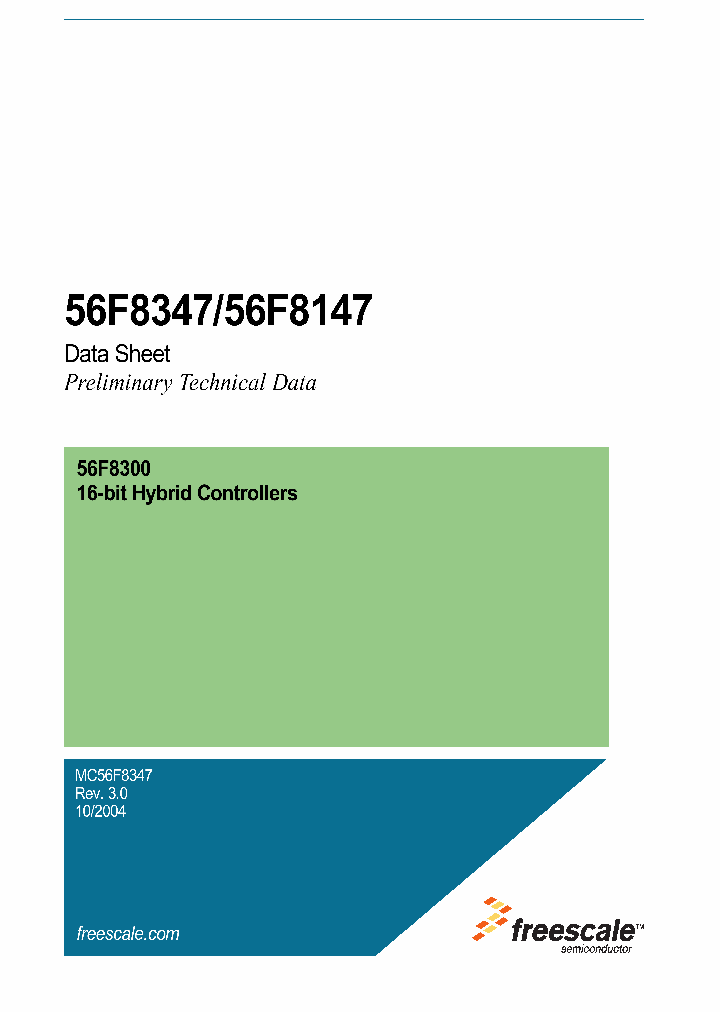 56F8347/56F8147

Data Sheet

Preliminary Technical Data

56F8300
16-bit Hybrid Controllers

MC56F8347
Rev. 3.0
10/2004

freescale.com

freescale™
semiconductor